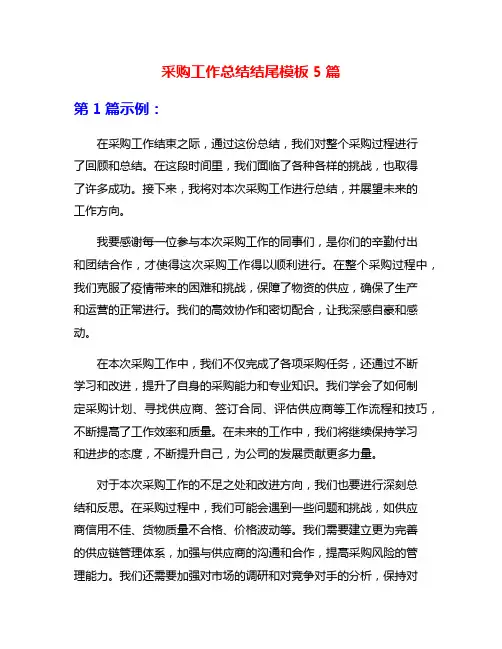 采购工作总结结尾模板 5 篇

第 1 篇示例：

在采购工作结束之际，通过这份总结，我们对整个采购过程进行了回顾和总结。在这段时间里，我们面临了各种各样的挑战，也取得了许多成功。接下来，我将对本次采购工作进行总结，并展望未来的工作方向。

我要感谢每一位参与本次采购工作的同事们，是你们的辛勤付出和团结合作，才使得这次采购工作得以顺利进行。在整个采购过程中，我们克服了疫情带来的困难和挑战，保障了物资的供应，确保了生产和运营的正常进行。我们的高效协作和密切配合，让我深感自豪和感动。

在本次采购工作中，我们不仅完成了各项采购任务，还通过不断学习和改进，提升了自身的采购能力和专业知识。我们学会了如何制定采购计划、寻找供应商、签订合同、评估供应商等工作流程和技巧，不断提高了工作效率和质量。在未来的工作中，我们将继续保持学习和进步的态度，不断提升自己，为公司的发展贡献更多力量。

对于本次采购工作的不足之处和改进方向，我们也要进行深刻总结和反思。在采购过程中，我们可能会遇到一些问题和挑战，如供应商信用不佳、货物质量不合格、价格波动等。我们需要建立更为完善的供应链管理体系，加强与供应商的沟通和合作，提高采购风险的管理能力。我们还需要加强对市场的调研和对竞争对手的分析，保持对